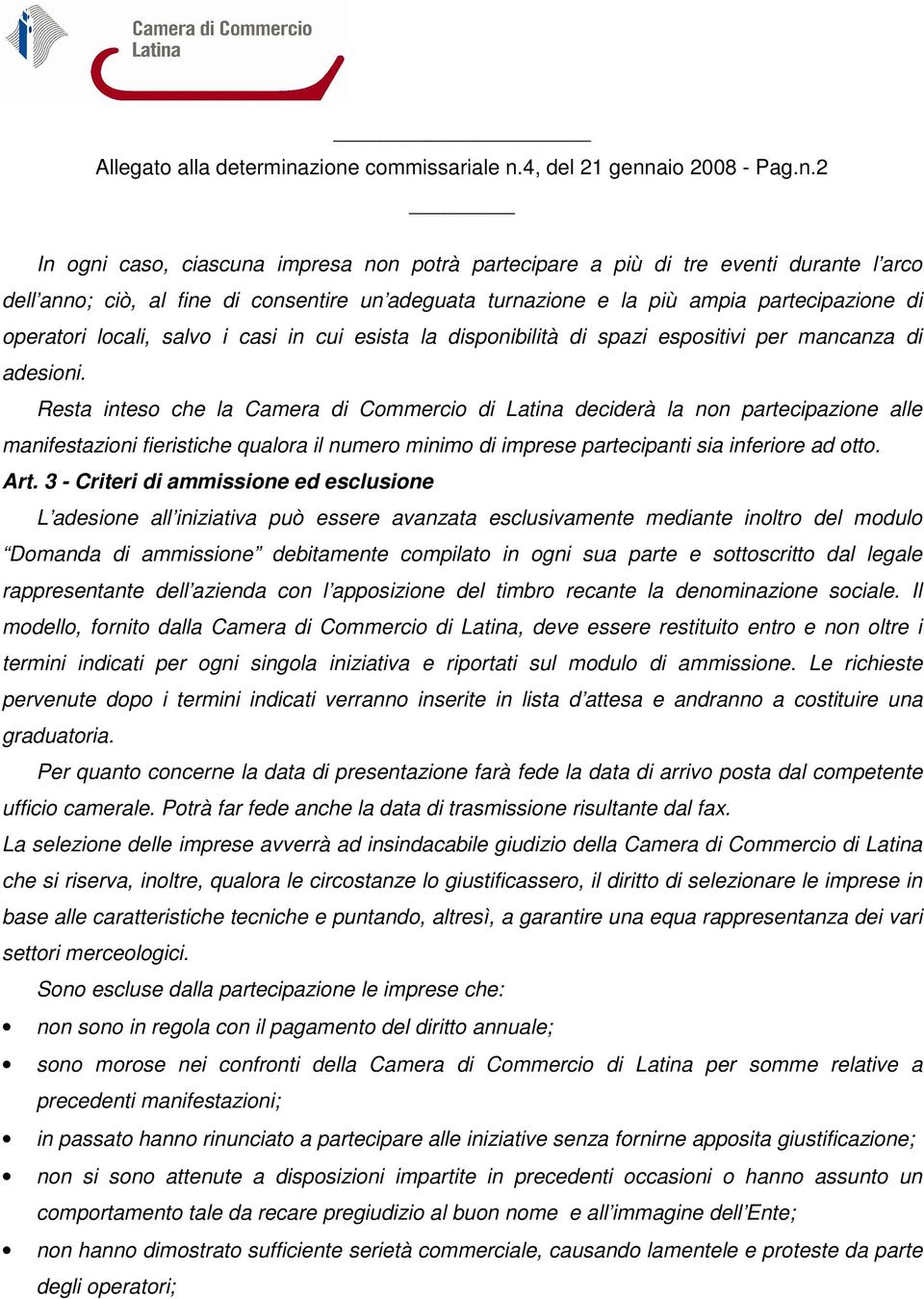 Camera di Commercio
Latina

Allegato alla determinazione commissariale n.4, del 21 gennaio 2008 - Pag.n.2

In ogni caso, ciascuna impresa non potrà partecipare a più di tre eventi durante l'arco dell'anno; ciò, al fine di consentire un'adeguata turnazione e la più ampia partecipazione di operatori locali, salvo i casi in cui esista la disponibilità di spazi espositivi per mancanza di adesioni.

Resta inteso che la Camera di Commercio di Latina deciderà la non partecipazione alle manifestazioni fieristiche qualora il numero minimo di imprese partecipanti sia inferiore ad otto.

Art. 3 - Criteri di ammissione ed esclusione

L'adesione all'iniziativa può essere avanzata esclusivamente mediante inoltro del modulo "Domanda di ammissione" debitamente compilato in ogni sua parte e sottoscritto dal legale rappresentante dell'azienda con l'apposizione del timbro recante la denominazione sociale. Il modello, fornito dalla Camera di Commercio di Latina, deve essere restituito entro e non oltre i termini indicati per ogni singola iniziativa e riportati sul modulo di ammissione. Le richieste pervenute dopo i termini indicati verranno inserite in lista d'attesa e andranno a costituire una graduatoria.

Per quanto concerne la data di presentazione farà fede la data di arrivo posta dal competente ufficio camerale. Potrà far fede anche la data di trasmissione risultante dal fax.

La selezione delle imprese avverrà ad insindacabile giudizio della Camera di Commercio di Latina che si riserva, inoltre, qualora le circostanze lo giustificassero, il diritto di selezionare le imprese in base alle caratteristiche tecniche e puntando, altresì, a garantire una equa rappresentanza dei vari settori merceologici.

Sono escluse dalla partecipazione le imprese che:

• non sono in regola con il pagamento del diritto annuale;
• sono morose nei confronti della Camera di Commercio di Latina per somme relative a precedenti manifestazioni;
• in passato hanno rinunciato a partecipare alle iniziative senza fornirne apposita giustificazione;
• non si sono attenute a disposizioni impartite in precedenti occasioni o hanno assunto un comportamento tale da recare pregiudizio al buon nome e all'immagine dell'Ente;
• non hanno dimostrato sufficiente serietà commerciale, causando lamentele e proteste da parte degli operatori;